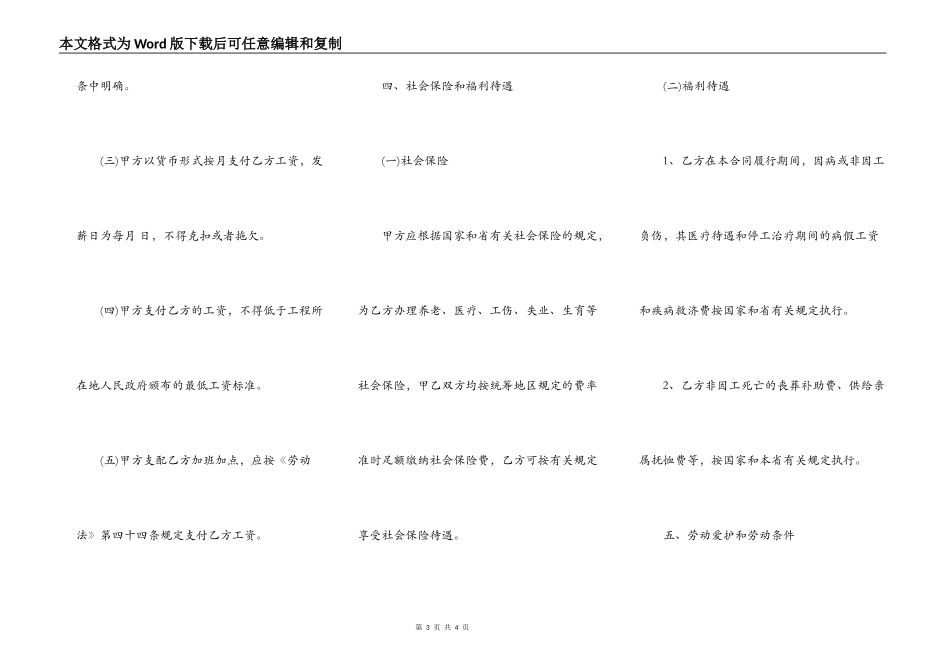 本文格式为Word版下载后可任意编辑和复制

条中明确。

(三)甲方以货币形式按月支付乙方工资，发薪日为每月 日，不得克扣或者拖欠。

(四)甲方支付乙方的工资，不得低于工程所在地人民政府颁布的最低工资标准。

(五)甲方支配乙方加班加点，应按《劳动法》第四十四条规定支付乙方工资。

四、社会保险和福利待遇

(一)社会保险

甲方应根据国家和省有关社会保险的规定，为乙方办理养老、医疗、工伤、失业、生育等社会保险，甲乙双方均按统筹地区规定的费率准时足额缴纳社会保险费，乙方可按有关规定享受社会保险待遇。

(二)福利待遇

1、乙方在本合同履行期间，因病或非因工负伤，其医疗待遇和停工治疗期间的病假工资和疾病救济费按国家和省有关规定执行。

2、乙方非因工死亡的丧葬补助费、供给亲属抚恤费等，按国家和本省有关规定执行。

五、劳动爱护和劳动条件

第 3 页 共 4 页